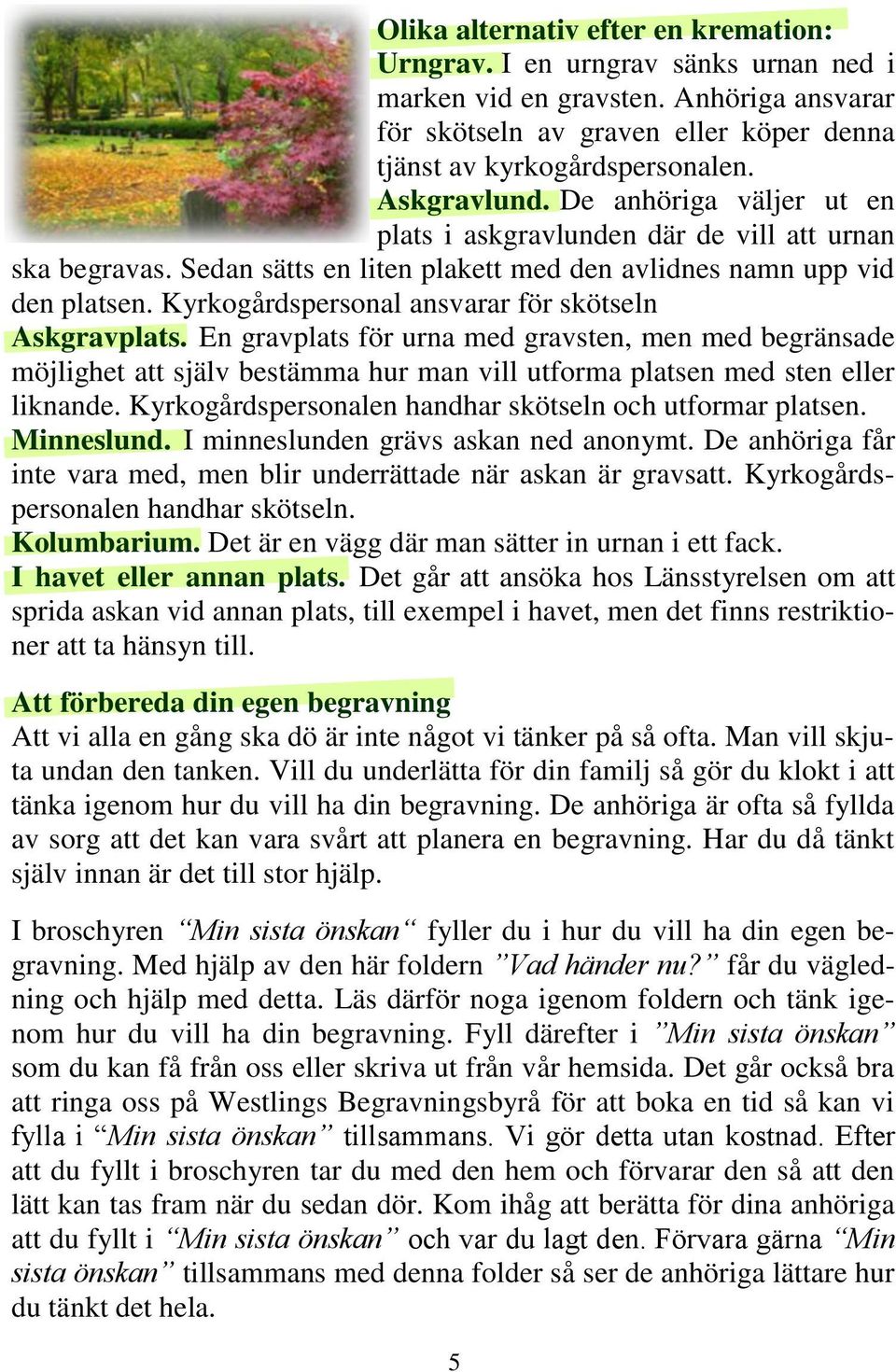 Olika alternativ efter en kremation:
Urngrav. I en urngrav sänks urnan ned i marken vid en gravsten. Anhöriga ansvarar för skötseln av graven eller köper denna tjänst av kyrkogårdspersonalen.
Askgravlund. De anhöriga väljer ut en plats i askgravlunden där de vill att urnan ska begravas. Sedan sätts en liten plakett med den avlidnes namn upp vid den platsen. Kyrkogårdspersonal ansvarar för skötseln
Askgravplats. En gravplats för urna med gravsten, men med begränsade möjlighet att själv bestämma hur man vill utforma platsen med sten eller liknande. Kyrkogårdspersonalen handhar skötseln och utformar platsen.
Minneslund. I minneslunden grävs askan ned anonymt. De anhöriga får inte vara med, men blir underrättade när askan är gravsatt. Kyrkogårdspersonalen handhar skötseln.
Kolumbarium. Det är en vägg där man sätter in urnan i ett fack.
I havet eller annan plats. Det går att ansöka hos Länsstyrelsen om att sprida askan vid annan plats, till exempel i havet, men det finns restriktioner att ta hänsyn till.

Att förbereda din egen begravning
Att vi alla en gång ska dö är inte något vi tänker på så ofta. Man vill skjuta undan den tanken. Vill du underlätta för din familj så gör du klokt i att tänka igenom hur du vill ha din begravning. De anhöriga är ofta så fyllda av sorg att det kan vara svårt att planera en begravning. Har du då tänkt själv innan är det till stor hjälp.

I broschyren “Min sista önskan“ fyller du i hur du vill ha din egen begravning. Med hjälp av den här foldern ”Vad händer nu?” får du vägledning och hjälp med detta. Läs därför noga igenom foldern och tänk igenom hur du vill ha din begravning. Fyll därefter i ”Min sista önskan” som du kan få från oss eller skriva ut från vår hemsida. Det går också bra att ringa oss på Westlings Begravningsbyrå för att boka en tid så kan vi fylla i “Min sista önskan” tillsammans. Vi gör detta utan kostnad. Efter att du fyllt i broschyren tar du med den hem och förvarar den så att den lätt kan tas fram när du sedan dör. Kom ihåg att berätta för dina anhöriga att du fyllt i “Min sista önskan” och var du lagt den. Förvara gärna “Min sista önskan” tillsammans med denna folder så ser de anhöriga lättare hur du tänkt det hela.

5